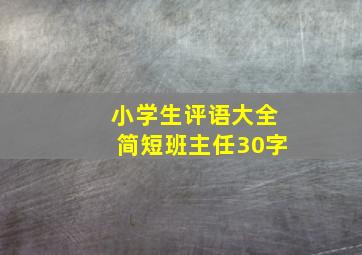 小学生评语大全
简短班主任30字